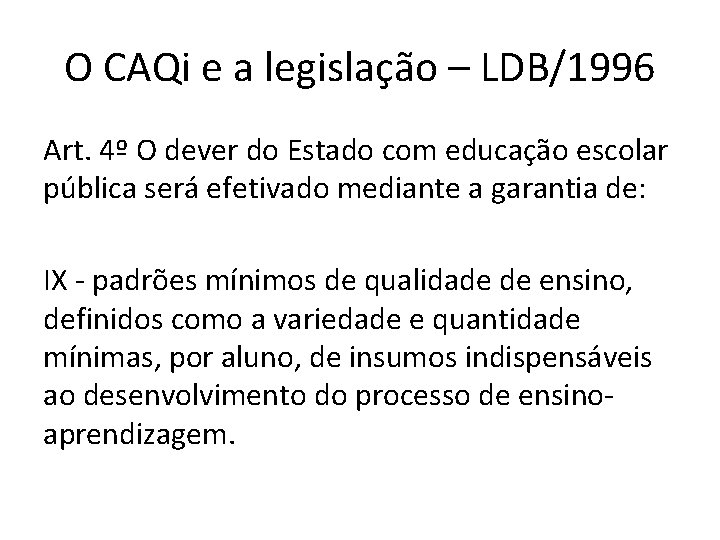 O CAQi e a legislação – LDB/1996

Art. 4º O dever do Estado com educação escolar pública será efetivado mediante a garantia de:

IX - padrões mínimos de qualidade de ensino, definidos como a variedade e quantidade mínimas, por aluno, de insumos indispensáveis ao desenvolvimento do processo de ensino-aprendizagem.